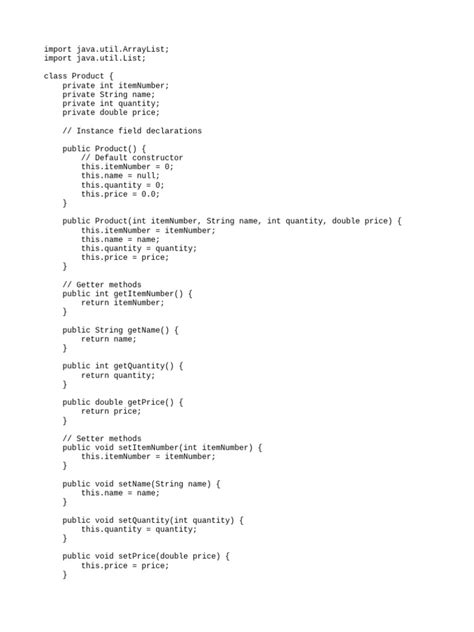 import java.util.ArrayList;
import java.util.List;

class Product {
    private int itemNumber;
    private String name;
    private int quantity;
    private double price;

    // Instance field declarations

    public Product() {
        // Default constructor
        this.itemNumber = 0;
        this.name = null;
        this.quantity = 0;
        this.price = 0.0;
    }

    public Product(int itemNumber, String name, int quantity, double price) {
        this.itemNumber = itemNumber;
        this.name = name;
        this.quantity = quantity;
        this.price = price;
    }

    // Getter methods
    public int getItemNumber() {
        return itemNumber;
    }

    public String getName() {
        return name;
    }

    public int getQuantity() {
        return quantity;
    }

    public double getPrice() {
        return price;
    }

    // Setter methods
    public void setItemNumber(int itemNumber) {
        this.itemNumber = itemNumber;
    }

    public void setName(String name) {
        this.name = name;
    }

    public void setQuantity(int quantity) {
        this.quantity = quantity;
    }

    public void setPrice(double price) {
        this.price = price;
    }